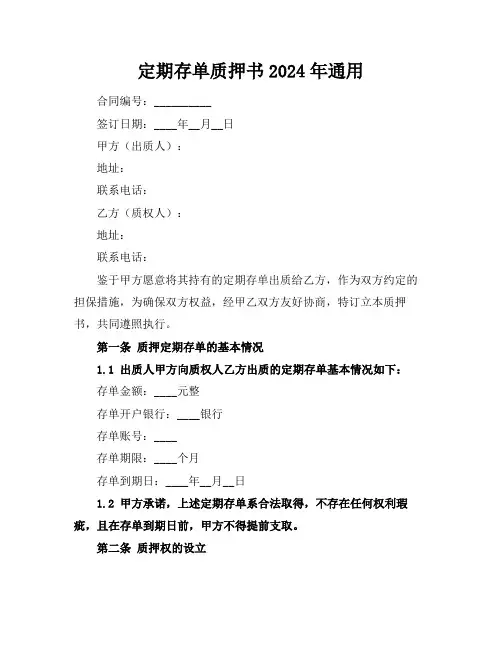 定期存单质押书 2024 年通用

合同编号：__________

签订日期：____年__月__日

甲方（出质人）：

地址：

联系电话：

乙方（质权人）：

地址：

联系电话：

鉴于甲方愿意将其持有的定期存单出质给乙方，作为双方约定的担保措施，为确保双方权益，经甲乙双方友好协商，特订立本质押书，共同遵照执行。

第一条 质押定期存单的基本情况

1.1 出质人甲方向质权人乙方出质的定期存单基本情况如下：

存单金额：____元整

存单开户银行：____银行

存单账号：____

存单期限：____个月

存单到期日：____年__月__日

1.2 甲方承诺，上述定期存单系合法取得，不存在任何权利瑕疵，且在存单到期日前，甲方不得提前支取。

第二条 质押权的设立